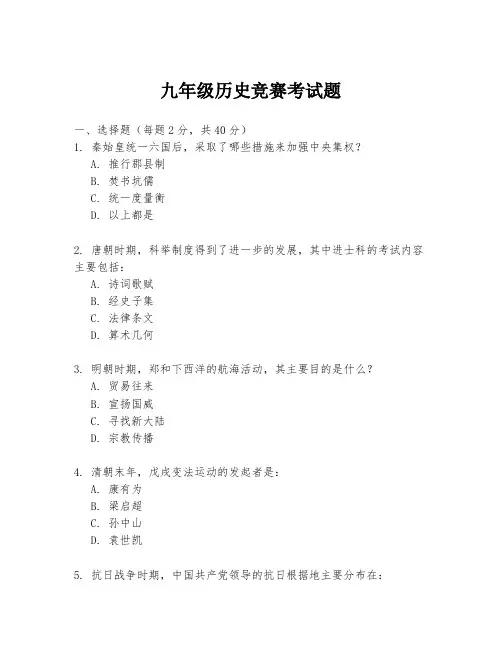 九年级历史竞赛考试题

一、选择题（每题2分，共40分）

1. 秦始皇统一六国后，采取了哪些措施来加强中央集权？
A. 推行郡县制
B. 焚书坑儒
C. 统一度量衡
D. 以上都是

2. 唐朝时期，科举制度得到了进一步的发展，其中进士科的考试内容主要包括：
A. 诗词歌赋
B. 经史子集
C. 法律条文
D. 算术几何

3. 明朝时期，郑和下西洋的航海活动，其主要目的是什么？
A. 贸易往来
B. 宣扬国威
C. 寻找新大陆
D. 宗教传播

4. 清朝末年，戊戌变法运动的发起者是：
A. 康有为
B. 梁启超
C. 孙中山
D. 袁世凯

5. 抗日战争时期，中国共产党领导的抗日根据地主要分布在：